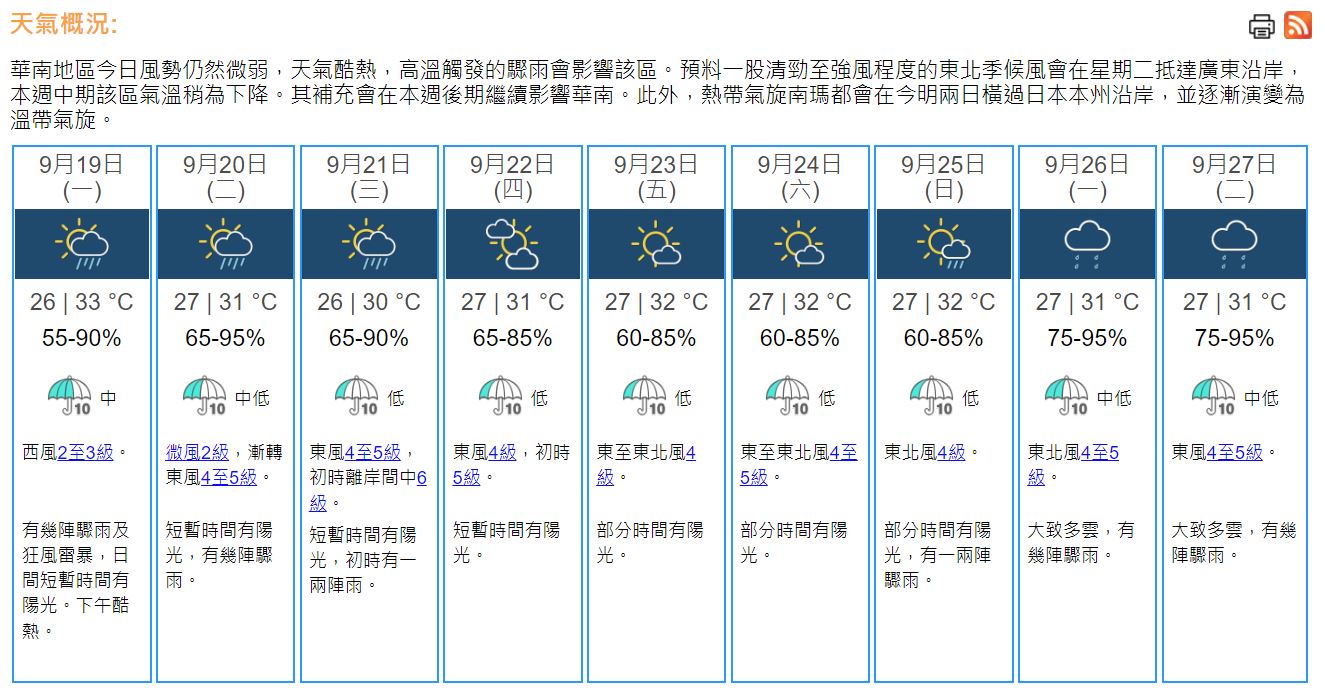 天氣概況:

華南地區今日風勢仍然微弱，天氣酷熱，高溫觸發的驟雨會影響該區。預料一股清勁至強風程度的東北季候風會在星期二抵達廣東沿岸，本週中期該區氣溫稍為下降。其補充會在本週後期繼續影響華南。此外，熱帶氣旋南瑪都會在今明兩日橫過日本本州沿岸，並逐漸演變為溫帶氣旋。

| 9月19日 (一) | 9月20日 (二) | 9月21日 (三) | 9月22日 (四) | 9月23日 (五) | 9月24日 (六) | 9月25日 (日) | 9月26日 (一) | 9月27日 (二) |
|---|---|---|---|---|---|---|---|---|
| 26 \| 33 °C | 27 \| 31 °C | 26 \| 30 °C | 27 \| 31 °C | 27 \| 32 °C | 27 \| 32 °C | 27 \| 32 °C | 27 \| 31 °C | 27 \| 31 °C |
| 55-90% | 65-95% | 65-90% | 65-85% | 60-85% | 60-85% | 60-85% | 75-95% | 75-95% |
| 10 中 | 10 中低 | 10 低 | 10 低 | 10 低 | 10 低 | 10 低 | 10 中低 | 10 中低 |
| 西風2至3級。 | 微風2級，漸轉東風4至5級。 | 東風4至5級，初時離岸間中6級。 | 東風4級，初時5級。 | 東至東北風4級。 | 東至東北風4至5級。 | 東北風4級。 | 東北風4至5級。 | 東風4至5級。 |
| 有幾陣驟雨及狂風雷暴，日間短暫時間有陽光。下午酷熱。 | 短暫時間有陽光，有幾陣驟雨。 | 短暫時間有陽光，初時有一兩陣雨。 | 短暫時間有陽光。 | 部分時間有陽光。 | 部分時間有陽光。 | 部分時間有陽光，有一兩陣驟雨。 | 大致多雲，有幾陣驟雨。 | 大致多雲，有幾陣驟雨。 |